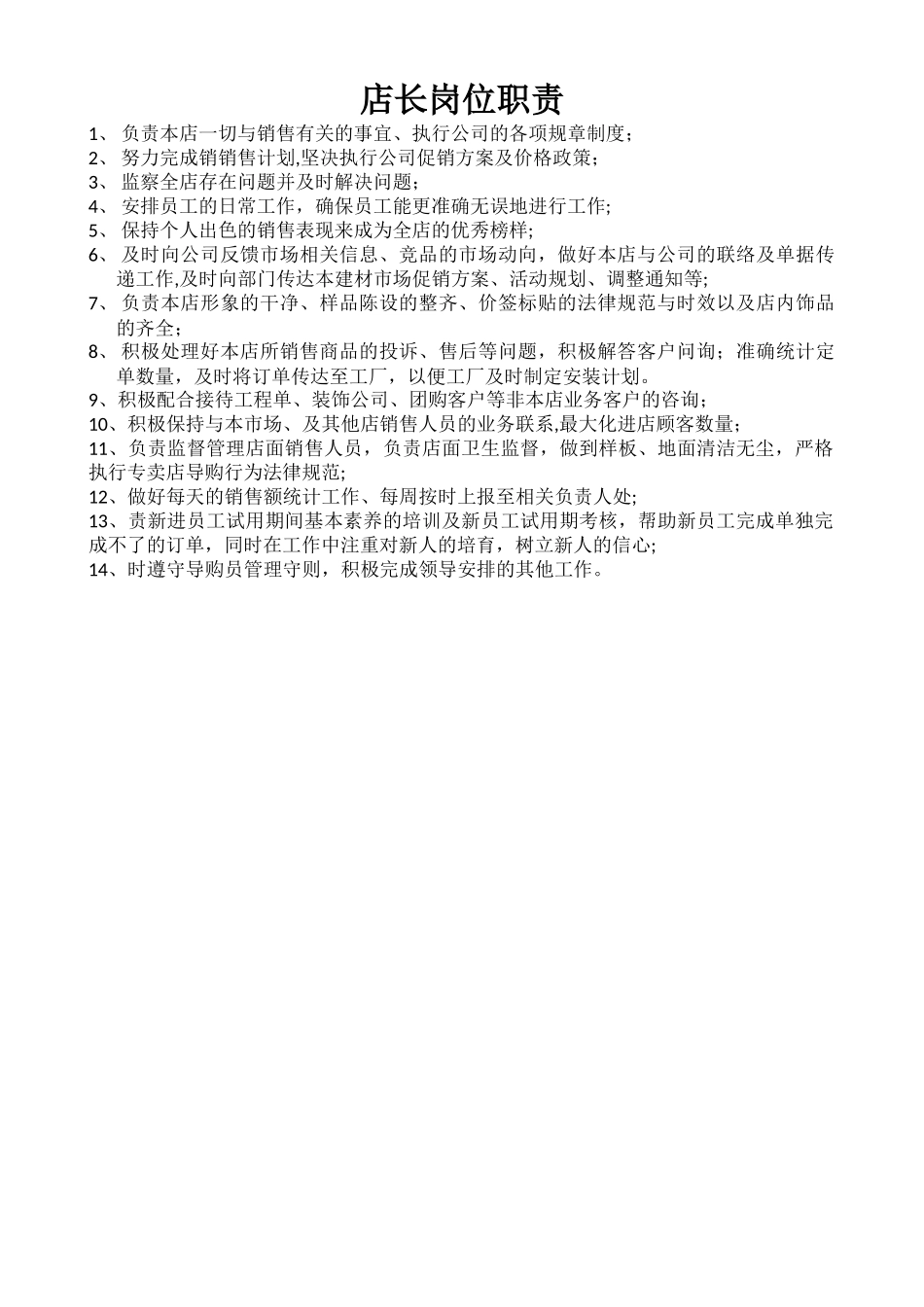 店长岗位职责

1、 负责本店一切与销售有关的事宜、执行公司的各项规章制度；

2、 努力完成销销售计划,坚决执行公司促销方案及价格政策；

3、 监察全店存在问题并及时解决问题；

4、 安排员工的日常工作，确保员工能更准确无误地进行工作;

5、 保持个人出色的销售表现来成为全店的优秀榜样;

6、 及时向公司反馈市场相关信息、竞品的市场动向，做好本店与公司的联络及单据传递工作,及时向部门传达本建材市场促销方案、活动规划、调整通知等;

7、 负责本店形象的干净、样品陈设的整齐、价签标贴的法律规范与时效以及店内饰品的齐全；

8、 积极处理好本店所销售商品的投诉、售后等问题，积极解答客户问询；准确统计定单数量，及时将订单传达至工厂，以便工厂及时制定安装计划。

9、积极配合接待工程单、装饰公司、团购客户等非本店业务客户的咨询；

10、积极保持与本市场、及其他店销售人员的业务联系,最大化进店顾客数量；

11、负责监督管理店面销售人员，负责店面卫生监督，做到样板、地面清洁无尘，严格执行专卖店导购行为法律规范;

12、做好每天的销售额统计工作、每周按时上报至相关负责人处;

13、责新进员工试用期间基本素养的培训及新员工试用期考核，帮助新员工完成单独完成不了的订单，同时在工作中注重对新人的培育，树立新人的信心;

14、时遵守导购员管理守则，积极完成领导安排的其他工作。